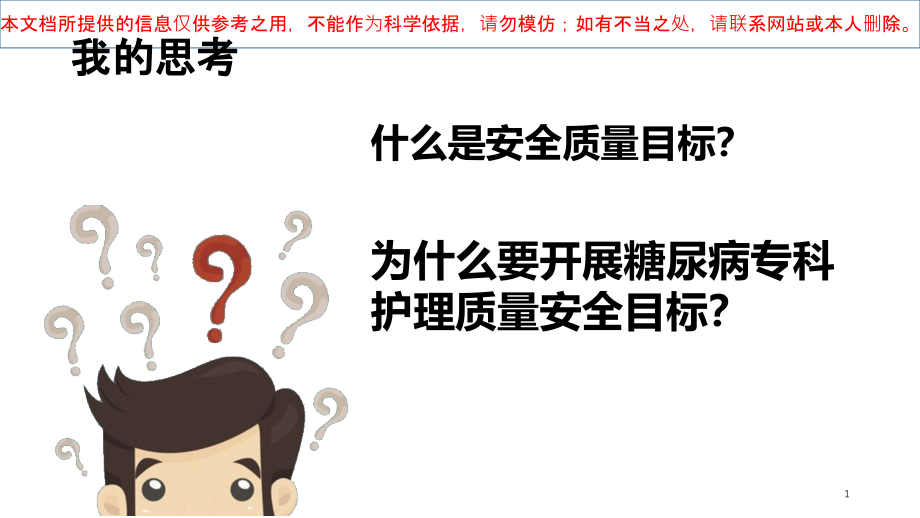 本文档所提供的信息仅供参考之用，不能作为科学依据，请勿模仿；如有不当之处，请联系网站或本人删除。

我的思考

什么是安全质量目标?

为什么要开展糖尿病专科护理质量安全目标?

1